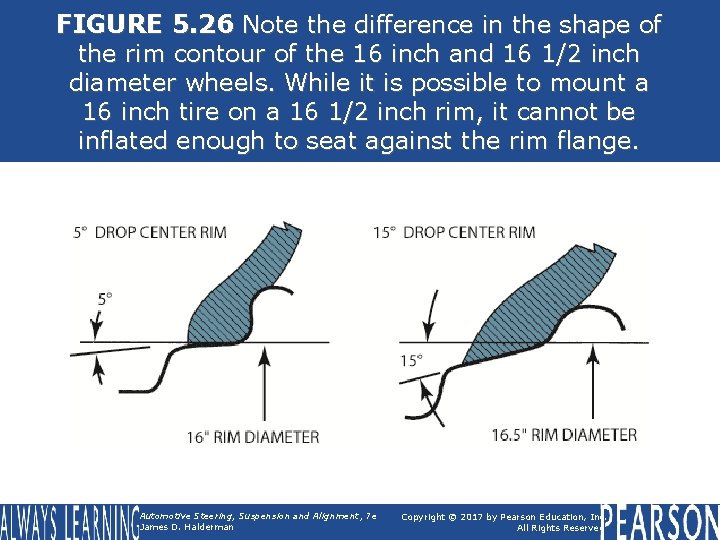 FIGURE 5.26 Note the difference in the shape of the rim contour of the 16 inch and 16 1/2 inch diameter wheels. While it is possible to mount a 16 inch tire on a 16 1/2 inch rim, it cannot be inflated enough to seat against the rim flange.

5° DROP CENTER RIM

5°

16" RIM DIAMETER

15° DROP CENTER RIM

15°

16.5" RIM DIAMETER

ALWAYS LEARNING

Automotive Steering, Suspension and Alignment, 7e
James D. Halderman

Copyright © 2017 by Pearson Education, Inc.
All Rights Reserved

PEARSON